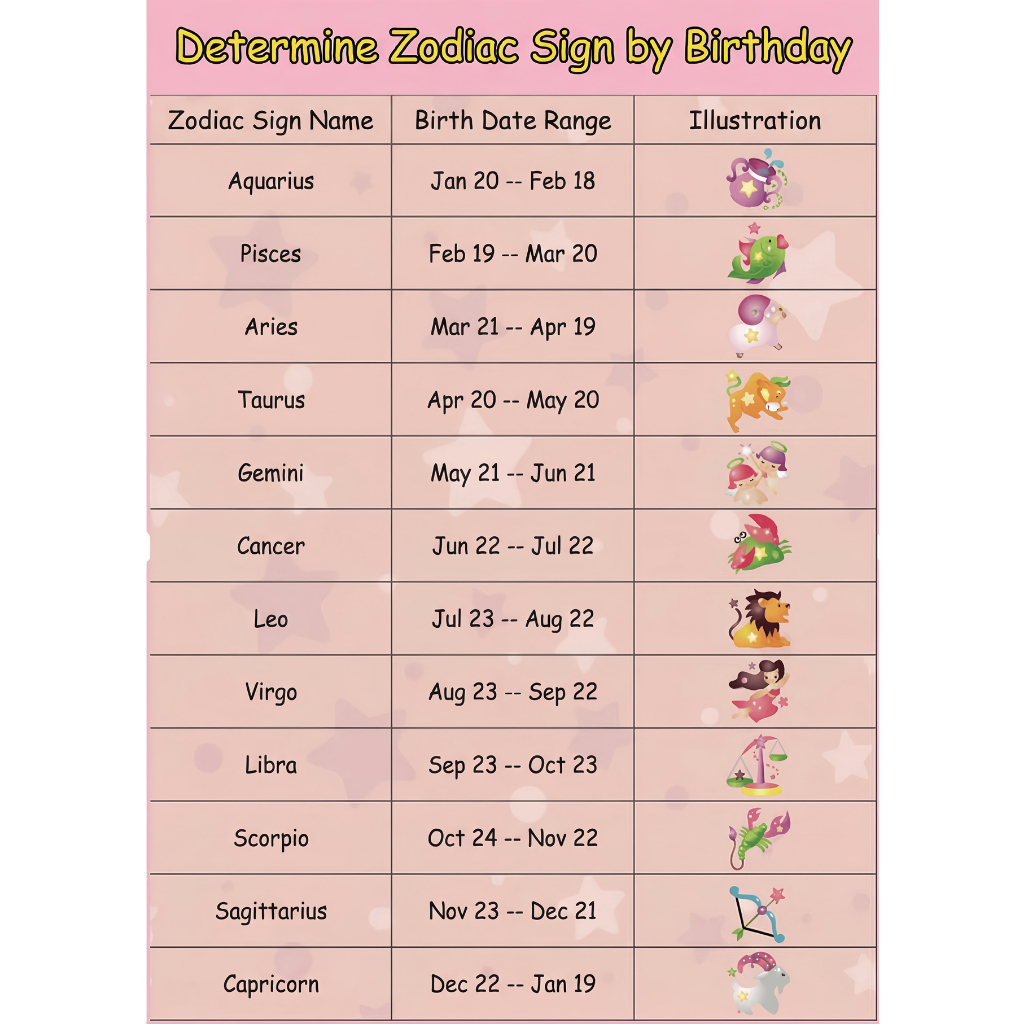 Determine Zodiac Sign by Birthday

| Zodiac Sign Name | Birth Date Range | Illustration |
|---|---|---|
| Aquarius | Jan 20 -- Feb 18 | |
| Pisces | Feb 19 -- Mar 20 | |
| Aries | Mar 21 -- Apr 19 | |
| Taurus | Apr 20 -- May 20 | |
| Gemini | May 21 -- Jun 21 | |
| Cancer | Jun 22 -- Jul 22 | |
| Leo | Jul 23 -- Aug 22 | |
| Virgo | Aug 23 -- Sep 22 | |
| Libra | Sep 23 -- Oct 23 | |
| Scorpio | Oct 24 -- Nov 22 | |
| Sagittarius | Nov 23 -- Dec 21 | |
| Capricorn | Dec 22 -- Jan 19 | |